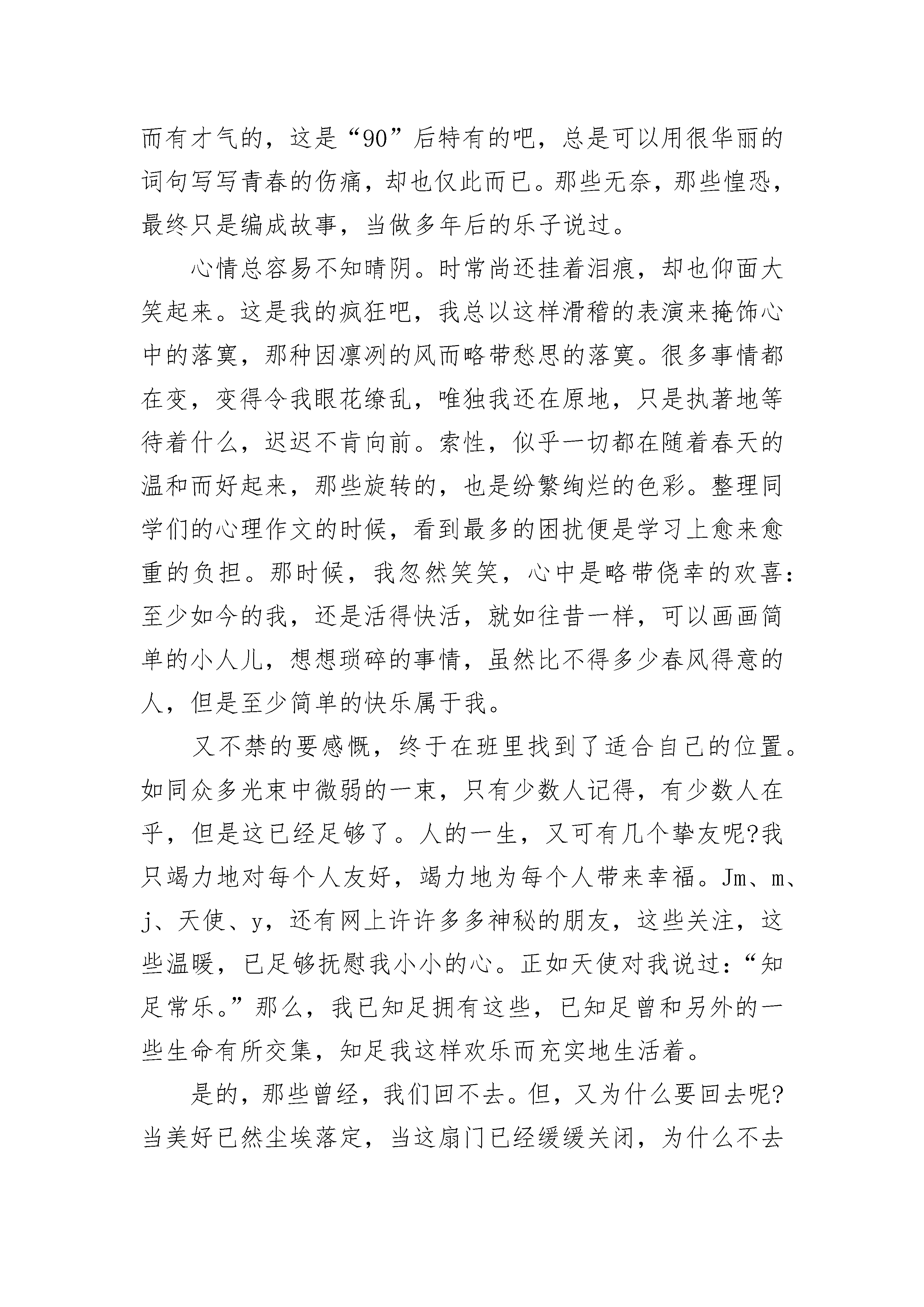 而有才气的，这是“90”后特有的吧，总是可以用很华丽的词句写写青春的伤痛，却也仅此而已。那些无奈，那些惶恐，最终只是编成故事，当做多年后的乐子说过。

心情总容易不知晴阴。时常尚还挂着泪痕，却也仰面大笑起来。这是我的疯狂吧，我总以这样滑稽的表演来掩饰心中的落寞，那种因凛冽的风而略带愁思的落寞。很多事情都在变，变得令我眼花缭乱，唯独我还在原地，只是执著地等待着什么，迟迟不肯向前。索性，似乎一切都在随着春天的温和而好起来，那些旋转的，也是纷繁绚烂的色彩。整理同学们的心理作文的时候，看到最多的困扰便是学习上愈来愈重的负担。那时候，我忽然笑笑，心中是略带侥幸的欢喜：至少如今的我，还是活得快活，就如往昔一样，可以画画简单的小人儿，想想琐碎的事情，虽然比不得多少春风得意的人，但是至少简单的快乐属于我。

又不禁的要感慨，终于在班里找到了适合自己的位置。如同众多光束中微弱的一束，只有少数人记得，有少数人在乎，但是这已经足够了。人的一生，又可有几个挚友呢?我只竭力地对每个人友好，竭力地为每个人带来幸福。Jm、m、j、天使、y，还有网上许许多多神秘的朋友，这些关注，这些温暖，已足够抚慰我小小的心。正如天使对我说过：“知足常乐。”那么，我已知足拥有这些，已知足曾和另外的一些生命有所交集，知足我这样欢乐而充实地生活着。

是的，那些曾经，我们回不去。但，又为什么要回去呢?当美好已然尘埃落定，当这扇门已经缓缓关闭，为什么不去